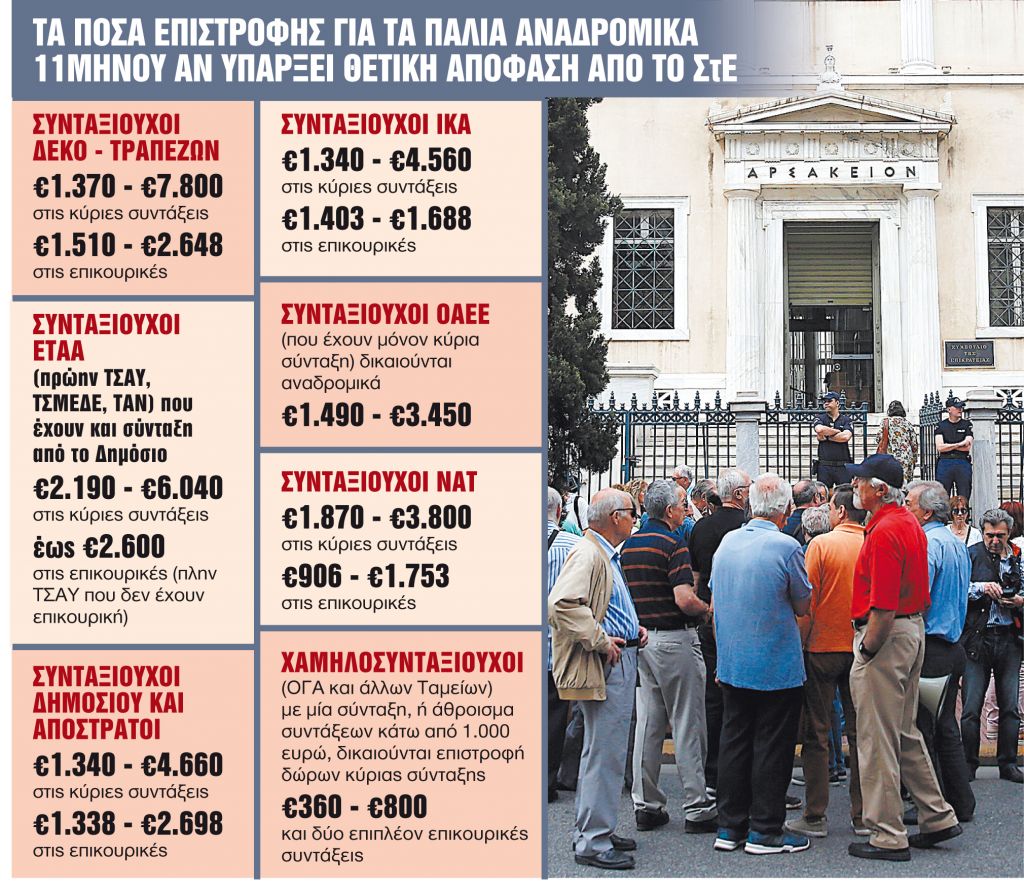 ΤΑ ΠΟΣΑ ΕΠΙΣΤΡΟΦΗΣ ΓΙΑ ΤΑ ΠΑΛΙΑ ΑΝΑΔΡΟΜΙΚΑ 11ΜΗΝΟΥ ΑΝ ΥΠΑΡΞΕΙ ΘΕΤΙΚΗ ΑΠΟΦΑΣΗ ΑΠΟ ΤΟ ΣτΕ

ΣΥΝΤΑΞΙΟΥΧΟΙ ΔΕΚΟ - ΤΡΑΠΕΖΩΝ
€1.370 - €7.800
στις κύριες συντάξεις
€1.510 - €2.648
στις επικουρικές

ΣΥΝΤΑΞΙΟΥΧΟΙ ΕΤΑΑ
(πρώην ΤΣΑΥ, ΤΣΜΕΔΕ, ΤΑΝ) που έχουν και σύνταξη από το Δημόσιο
€2.190 - €6.040
στις κύριες συντάξεις
έως €2.600
στις επικουρικές (πλην ΤΣΑΥ που δεν έχουν επικουρική)

ΣΥΝΤΑΞΙΟΥΧΟΙ ΔΗΜΟΣΙΟΥ ΚΑΙ ΑΠΟΣΤΡΑΤΟΙ
€1.340 - €4.660
στις κύριες συντάξεις
€1.338 - €2.698
στις επικουρικές

ΣΥΝΤΑΞΙΟΥΧΟΙ ΙΚΑ
€1.340 - €4.560
στις κύριες συντάξεις
€1.403 - €1.688
στις επικουρικές

ΣΥΝΤΑΞΙΟΥΧΟΙ ΟΑΕΕ
(που έχουν μόνον κύρια σύνταξη) δικαιούνται αναδρομικά
€1.490 - €3.450

ΣΥΝΤΑΞΙΟΥΧΟΙ ΝΑΤ
€1.870 - €3.800
στις κύριες συντάξεις
€906 - €1.753
στις επικουρικές

ΧΑΜΗΛΟΣΥΝΤΑΞΙΟΥΧΟΙ
(ΟΓΑ και άλλων Ταμείων) με μία σύνταξη, ή άθροισμα συντάξεων κάτω από 1.000 ευρώ, δικαιούνται επιστροφή δώρων κύριας σύνταξης
€360 - €800
και δύο επιπλέον επικουρικές συντάξεις

ΑΡΣΑΚΕΙΟΝ

ΣΥΜΒΟΥΛΙΟ ΤΗΣ ΕΠΙΚΡΑΤΕΙΑΣ